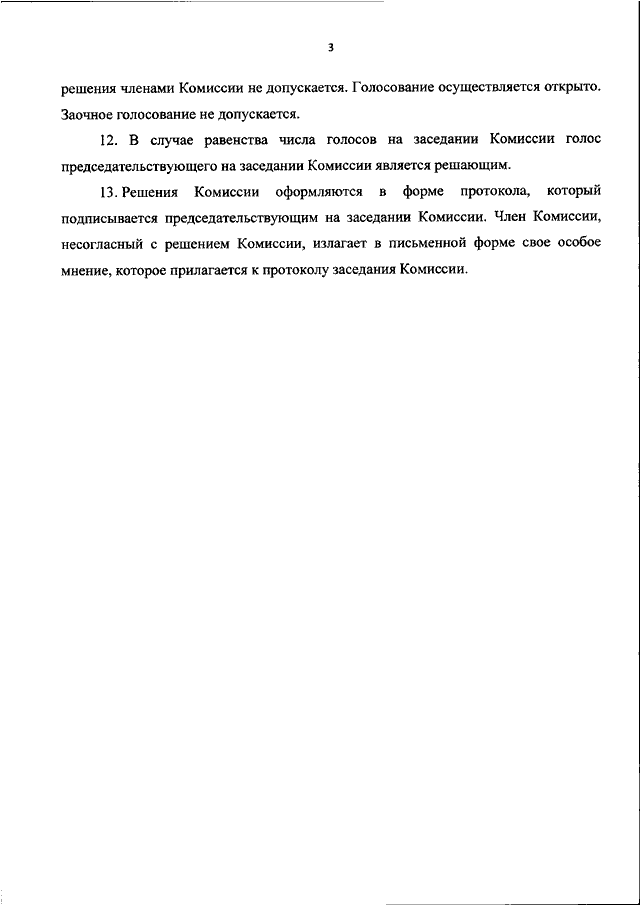 3

решения членами Комиссии не допускается. Голосование осуществляется открыто. Заочное голосование не допускается.

12. В случае равенства числа голосов на заседании Комиссии голос председательствующего на заседании Комиссии является решающим.

13. Решения Комиссии оформляются в форме протокола, который подписывается председательствующим на заседании Комиссии. Член Комиссии, несогласный с решением Комиссии, излагает в письменной форме свое особое мнение, которое прилагается к протоколу заседания Комиссии.